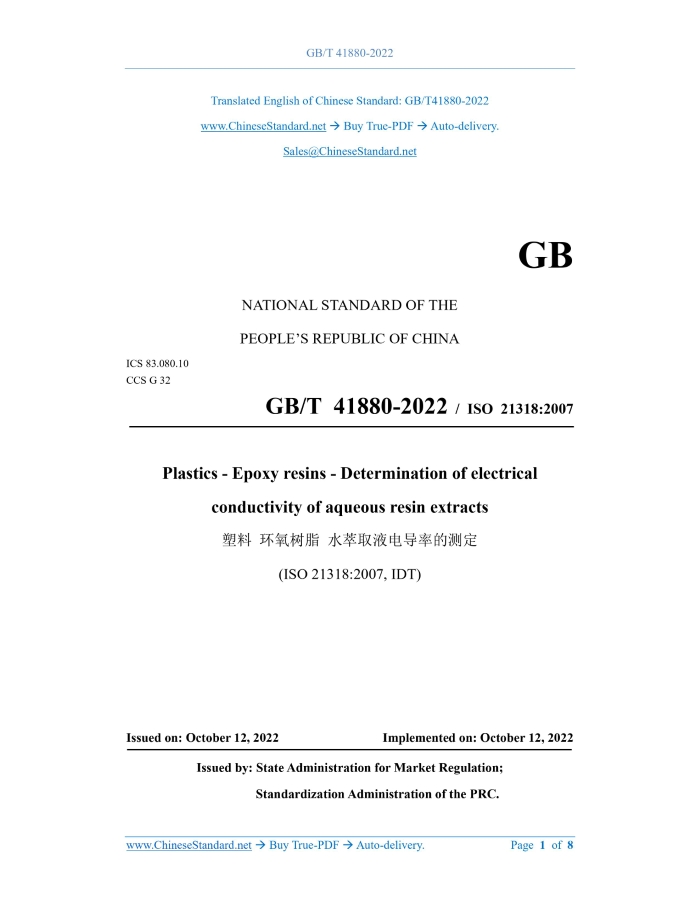 GB/T 41880-2022

Translated English of Chinese Standard: GB/T41880-2022

www.ChineseStandard.net → Buy True-PDF → Auto-delivery.

Sales@ChineseStandard.net

GB

NATIONAL STANDARD OF THE

PEOPLE'S REPUBLIC OF CHINA

ICS 83.080.10
CCS G 32

GB/T 41880-2022 / ISO 21318:2007

Plastics - Epoxy resins - Determination of electrical conductivity of aqueous resin extracts

塑料 环氧树脂 水萃取液电导率的测定

(ISO 21318:2007, IDT)

Issued on: October 12, 2022

Implemented on: October 12, 2022

Issued by: State Administration for Market Regulation;

Standardization Administration of the PRC.

www.ChineseStandard.net → Buy True-PDF → Auto-delivery.

Page 1 of 8